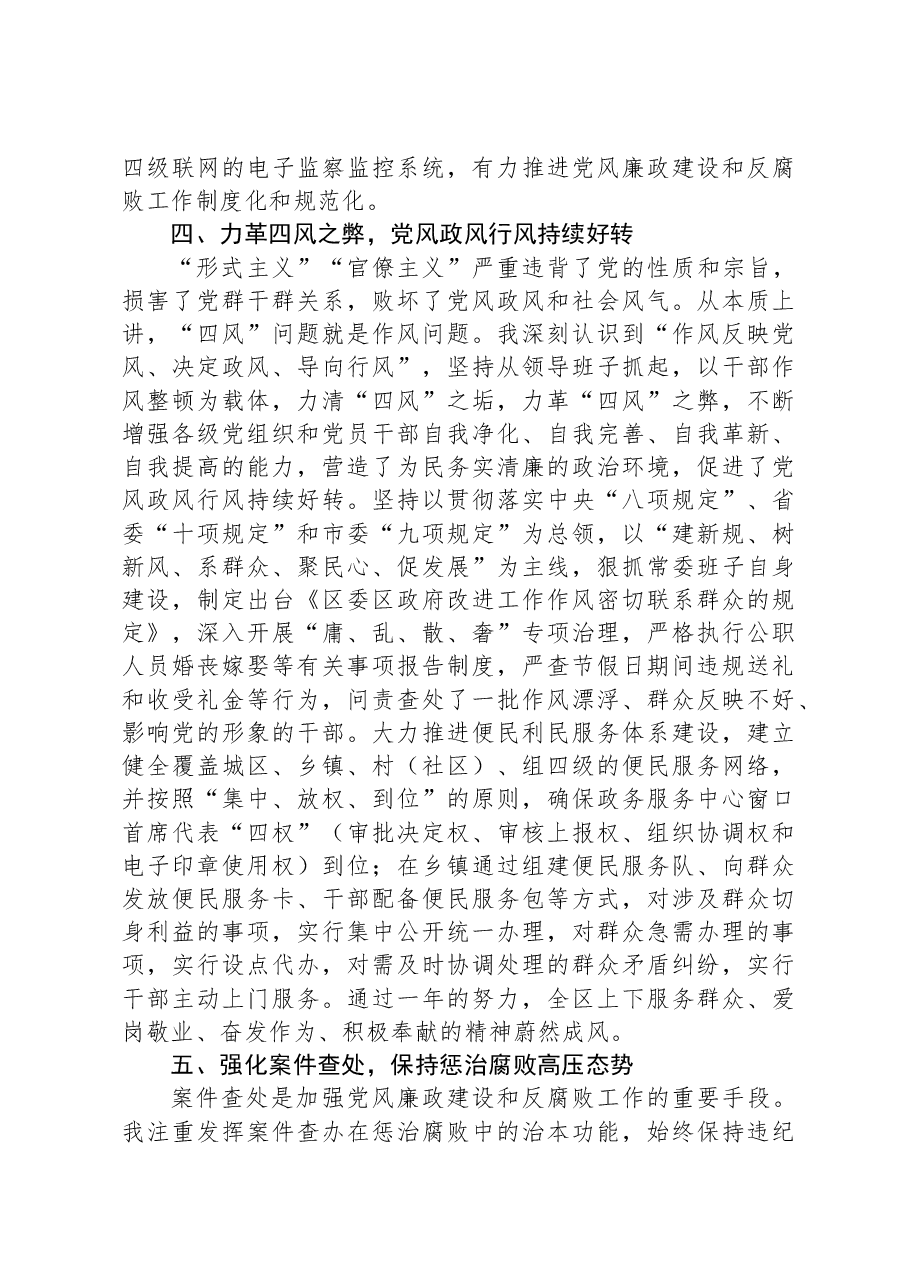 四级联网的电子监察监控系统，有力推进党风廉政建设和反腐败工作制度化和规范化。

四、力革四风之弊，党风政风行风持续好转

“形式主义”“官僚主义”严重违背了党的性质和宗旨，损害了党群干群关系，败坏了党风政风和社会风气。从本质上讲，“四风”问题就是作风问题。我深刻认识到“作风反映党风、决定政风、导向行风”，坚持从领导班子抓起，以干部作风整顿为载体，力清“四风”之垢，力革“四风”之弊，不断增强各级党组织和党员干部自我净化、自我完善、自我革新、自我提高的能力，营造了为民务实清廉的政治环境，促进了党风政风行风持续好转。坚持以贯彻落实中央“八项规定”、省委“十项规定”和市委“九项规定”为总领，以“建新规、树新风、系群众、聚民心、促发展”为主线，狠抓常委班子自身建设，制定出台《区委区政府改进工作作风密切联系群众的规定》，深入开展“庸、乱、散、奢”专项治理，严格执行公职人员婚丧嫁娶等有关事项报告制度，严查节假日期间违规送礼和收受礼金等行为，问责查处了一批作风漂浮、群众反映不好、影响党的形象的干部。大力推进便民利民服务体系建设，建立健全覆盖城区、乡镇、村（社区）、组四级的便民服务网络，并按照“集中、放权、到位”的原则，确保政务服务中心窗口首席代表“四权”（审批决定权、审核上报权、组织协调权和电子印章使用权）到位；在乡镇通过组建便民服务队、向群众发放便民服务卡、干部配备便民服务包等方式，对涉及群众切身利益的事项，实行集中公开统一办理，对群众急需办理的事项，实行设点代办，对需及时协调处理的群众矛盾纠纷，实行干部主动上门服务。通过一年的努力，全区上下服务群众、爱岗敬业、奋发作为、积极奉献的精神蔚然成风。

五、强化案件查处，保持惩治腐败高压态势

案件查处是加强党风廉政建设和反腐败工作的重要手段。我注重发挥案件查办在惩治腐败中的治本功能，始终保持违纪